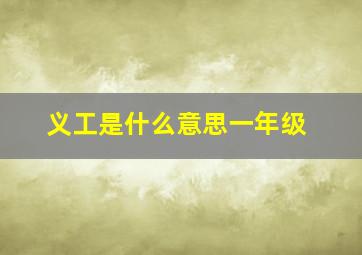 义工是什么意思一年级